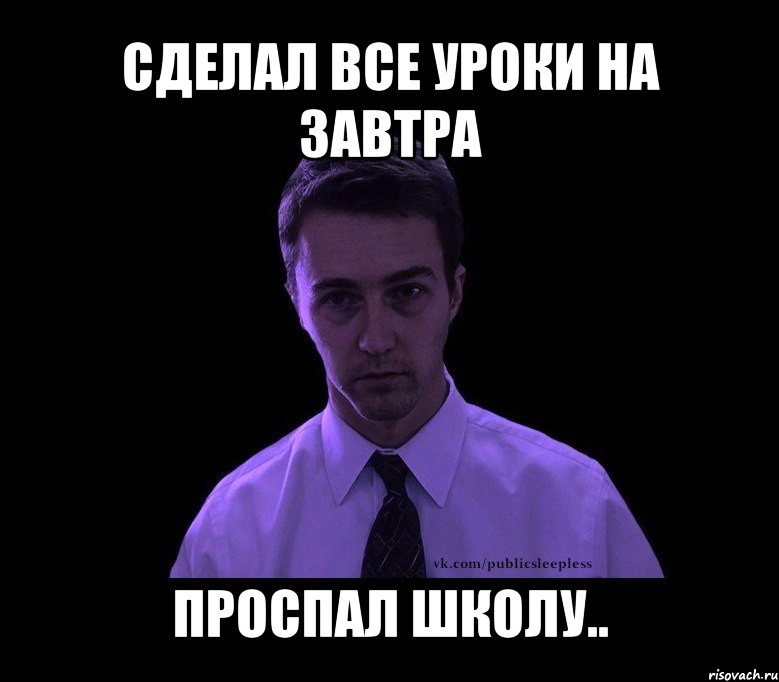 СДЕЛАЛ ВСЕ УРОКИ НА ЗАВТРА

vk.com/publicsleepless

ПРОСПАЛ ШКОЛУ..

risovach.ru